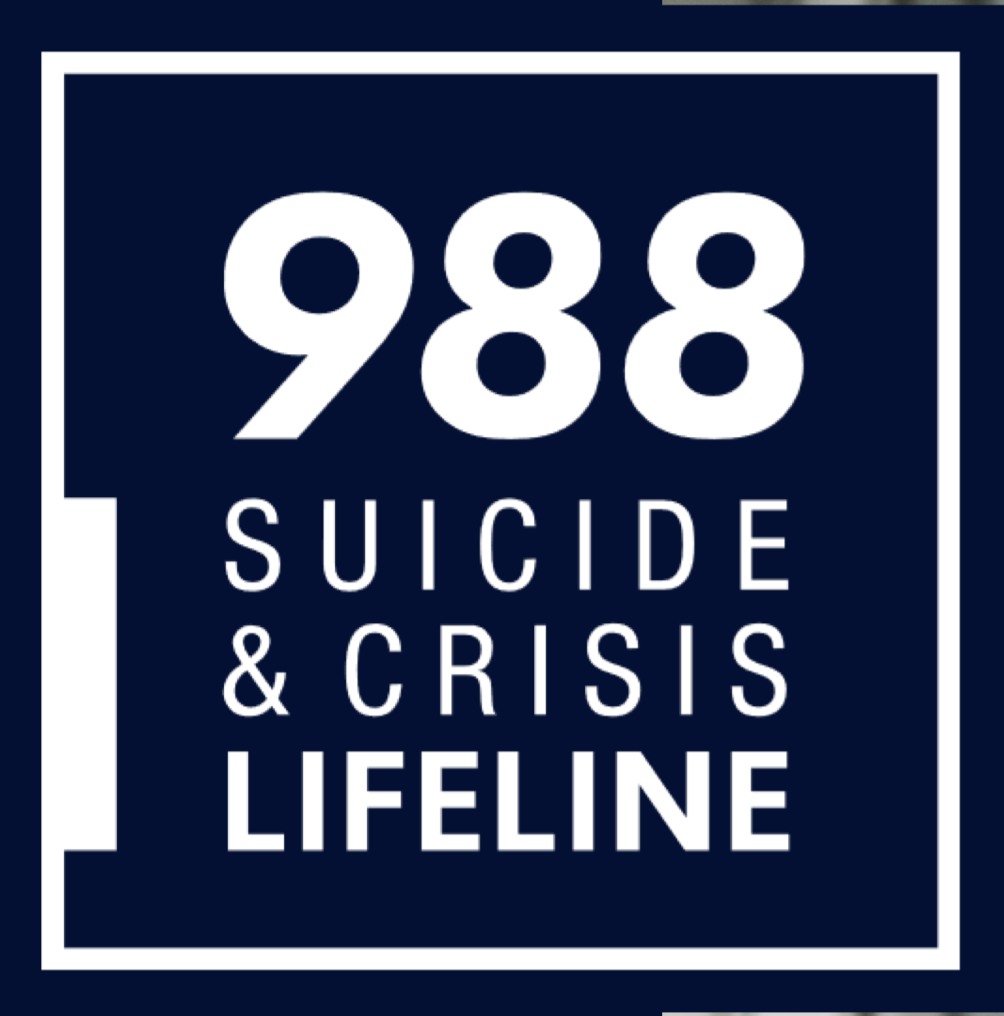 988
SUICIDE
& CRISIS
LIFELINE